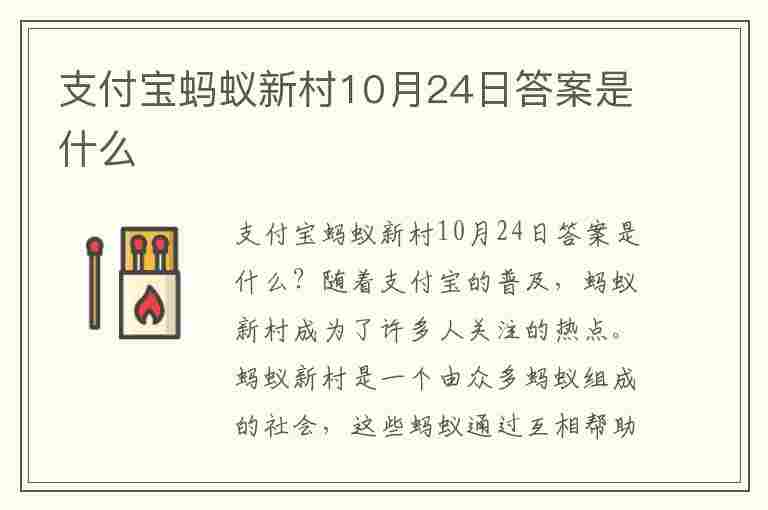 支付宝蚂蚁新村10月24日答案是什么

支付宝蚂蚁新村10月24日答案是什么？随着支付宝的普及，蚂蚁新村成为了许多人关注的热点。蚂蚁新村是一个由众多蚂蚁组成的社会，这些蚂蚁通过互相帮助